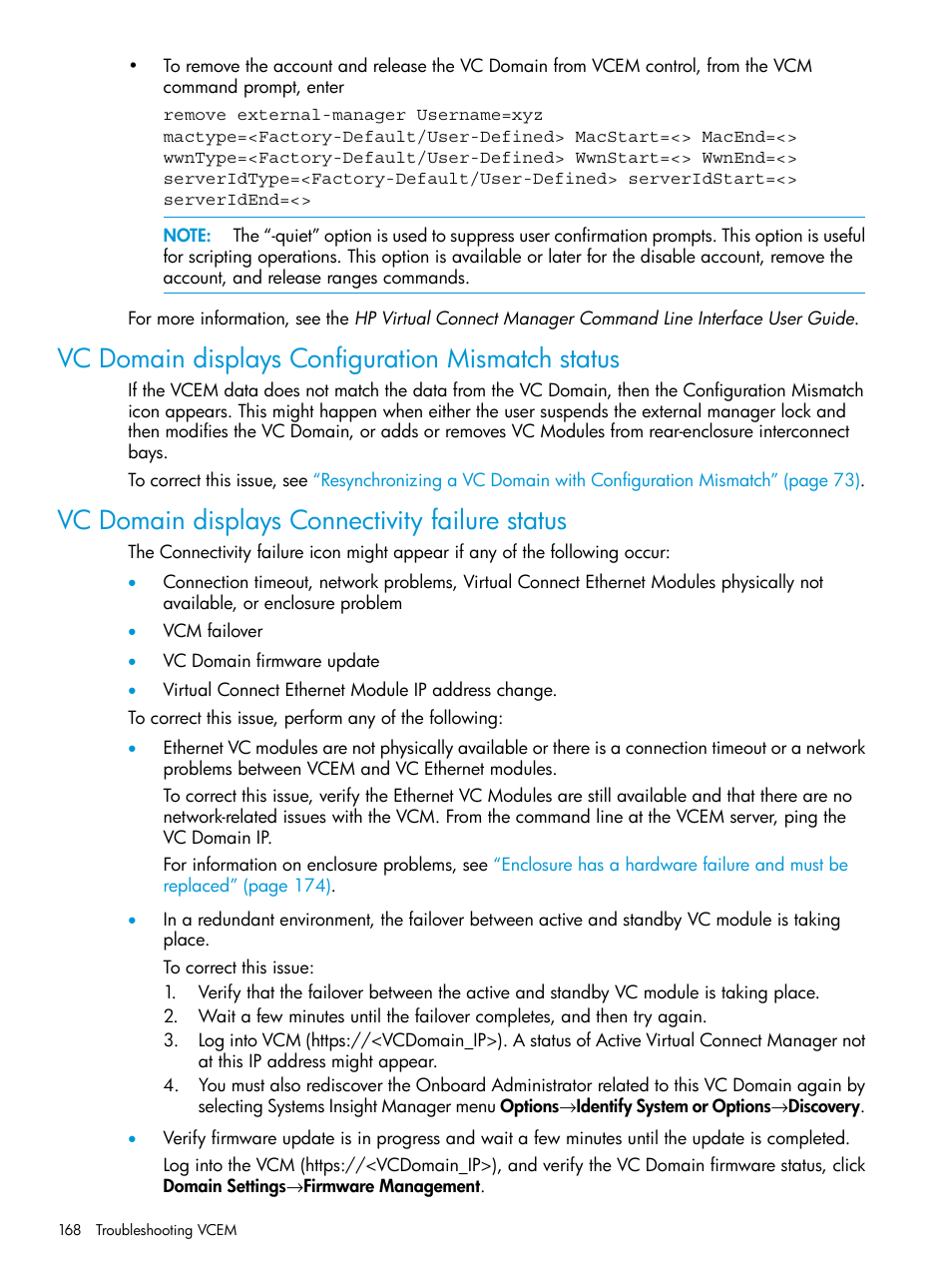 • To remove the account and release the VC Domain from VCEM control, from the VCM command prompt, enter

remove external-manager Username=xyz mactype=<Factory-Default/User-Defined> MacStart=<> MacEnd=<> wwnType=<Factory-Default/User-Defined> WwnStart=<> WwnEnd=<> serverIdType=<Factory-Default/User-Defined> serverIdStart=<> serverIdEnd=<>

NOTE: The “-quiet” option is used to suppress user confirmation prompts. This option is useful for scripting operations. This option is available or later for the disable account, remove the account, and release ranges commands.

For more information, see the HP Virtual Connect Manager Command Line Interface User Guide.

VC Domain displays Configuration Mismatch status

If the VCEM data does not match the data from the VC Domain, then the Configuration Mismatch icon appears. This might happen when either the user suspends the external manager lock and then modifies the VC Domain, or adds or removes VC Modules from rear-enclosure interconnect bays.

To correct this issue, see “Resynchronizing a VC Domain with Configuration Mismatch” (page 73).

VC Domain displays Connectivity failure status

The Connectivity failure icon might appear if any of the following occur:

• Connection timeout, network problems, Virtual Connect Ethernet Modules physically not available, or enclosure problem
• VCM failover
• VC Domain firmware update
• Virtual Connect Ethernet Module IP address change.

To correct this issue, perform any of the following:

• Ethernet VC modules are not physically available or there is a connection timeout or a network problems between VCEM and VC Ethernet modules.

To correct this issue, verify the Ethernet VC Modules are still available and that there are no network-related issues with the VCM. From the command line at the VCEM server, ping the VC Domain IP.

For information on enclosure problems, see “Enclosure has a hardware failure and must be replaced” (page 174).

• In a redundant environment, the failover between active and standby VC module is taking place.

To correct this issue:
1. Verify that the failover between the active and standby VC module is taking place.
2. Wait a few minutes until the failover completes, and then try again.
3. Log into VCM (https://<VCDomain_IP>). A status of Active Virtual Connect Manager not at this IP address might appear.
4. You must also rediscover the Onboard Administrator related to this VC Domain again by selecting Systems Insight Manager menu Options→Identify System or Options→Discovery.

• Verify firmware update is in progress and wait a few minutes until the update is completed.

Log into the VCM (https://<VCDomain_IP>), and verify the VC Domain firmware status, click Domain Settings→Firmware Management.

168 Troubleshooting VCEM